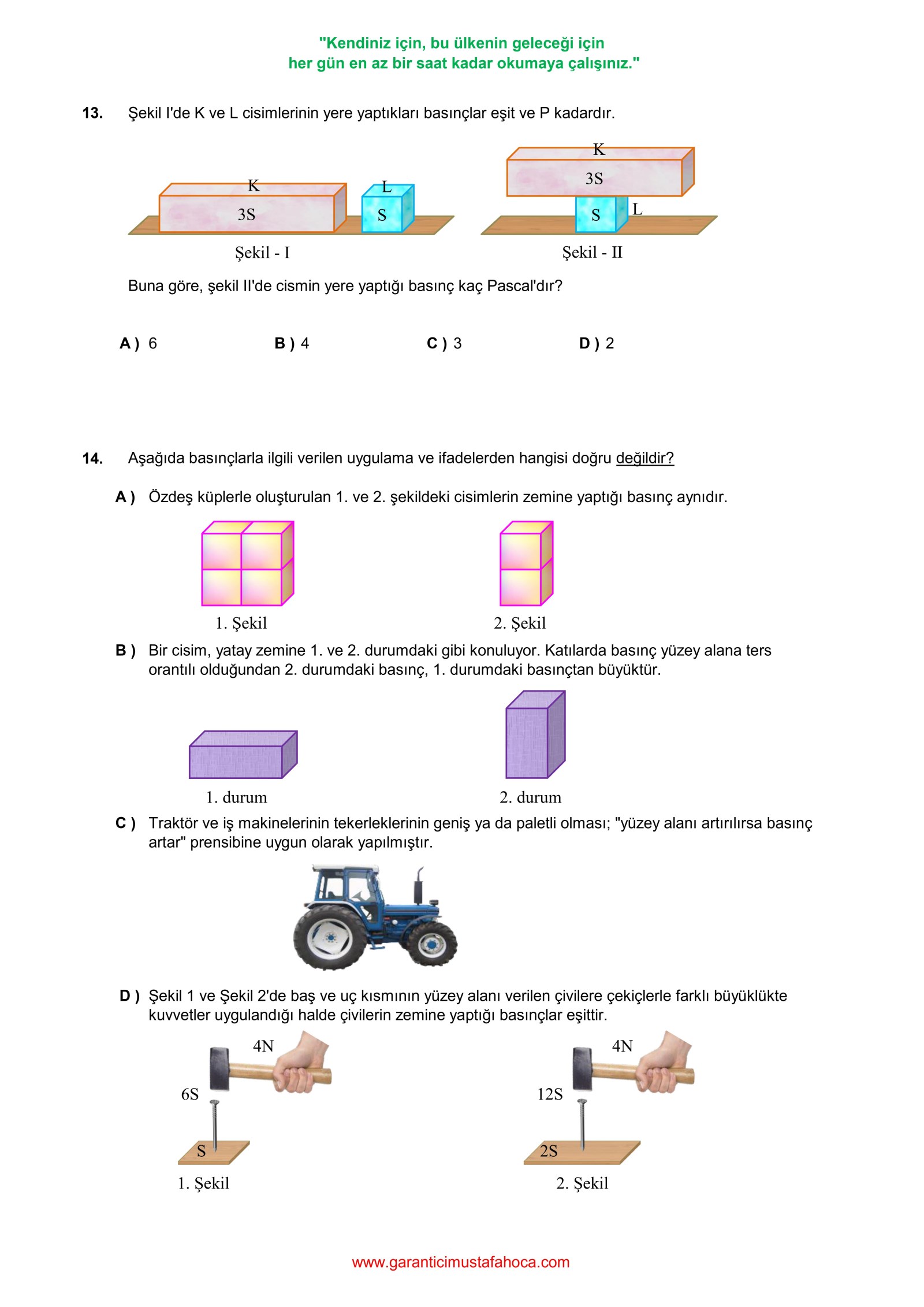 "Kendiniz için, bu ülkenin geleceği için
her gün en az bir saat kadar okumaya çalışınız."

13. Şekil I'de K ve L cisimlerinin yere yaptıkları basınçlar eşit ve P kadardır.

K
3S
L
S
Şekil - I

K
3S
S
L
Şekil - II

Buna göre, şekil II'de cismin yere yaptığı basınç kaç Pascal'dır?

A ) 6 B ) 4 C ) 3 D ) 2

14. Aşağıda basınçlarla ilgili verilen uygulama ve ifadelerden hangisi doğru değildir?

A ) Özdeş küplerle oluşturulan 1. ve 2. şekildeki cisimlerin zemine yaptığı basınç aynıdır.

1. Şekil
2. Şekil

B ) Bir cisim, yatay zemine 1. ve 2. durumdaki gibi konuluyor. Katılarda basınç yüzey alana ters orantılı olduğundan 2. durumdaki basınç, 1. durumdaki basınçtan büyüktür.

1. durum
2. durum

C ) Traktör ve iş makinelerinin tekerleklerinin geniş ya da paletli olması; "yüzey alanı artırılırsa basınç artar" prensibine uygun olarak yapılmıştır.

D ) Şekil 1 ve Şekil 2'de baş ve uç kısmının yüzey alanı verilen çivilere çekiçlerle farklı büyüklükte kuvvetler uygulandığı halde çivilerin zemine yaptığı basınçlar eşittir.

4N
6S
S
1. Şekil

4N
12S
2S
2. Şekil

www.garanticimustafahoca.com